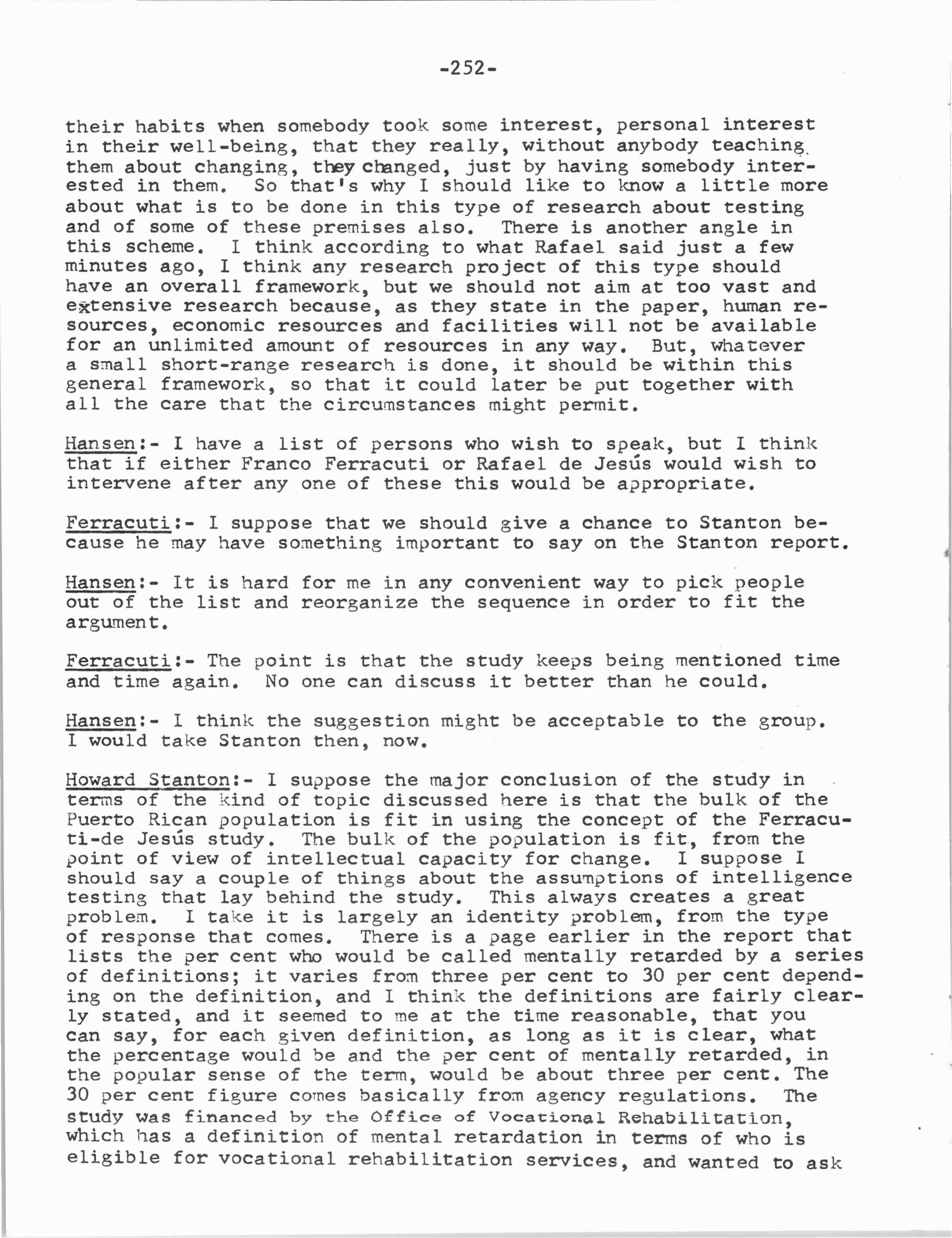 -252-

their habits when somebody took some interest, personal interest in their well-being, that they really, without anybody teaching them about changing, they changed, just by having somebody interested in them. So that's why I should like to know a little more about what is to be done in this type of research about testing and of some of these premises also. There is another angle in this scheme. I think according to what Rafael said just a few minutes ago, I think any research project of this type should have an overall framework, but we should not aim at too vast and extensive research because, as they state in the paper, human resources, economic resources and facilities will not be available for an unlimited amount of resources in any way. But, whatever a small short-range research is done, it should be within this general framework, so that it could later be put together with all the care that the circumstances might permit.

Hansen:- I have a list of persons who wish to speak, but I think that if either Franco Ferracuti or Rafael de Jesús would wish to intervene after any one of these this would be appropriate.

Ferracuti:- I suppose that we should give a chance to Stanton because he may have something important to say on the Stanton report.

Hansen:- It is hard for me in any convenient way to pick people out of the list and reorganize the sequence in order to fit the argument.

Ferracuti:- The point is that the study keeps being mentioned time and time again. No one can discuss it better than he could.

Hansen:- I think the suggestion might be acceptable to the group. I would take Stanton then, now.

Howard Stanton:- I suppose the major conclusion of the study in terms of the kind of topic discussed here is that the bulk of the Puerto Rican population is fit in using the concept of the Ferracuti-de Jesús study. The bulk of the population is fit, from the point of view of intellectual capacity for change. I suppose I should say a couple of things about the assumptions of intelligence testing that lay behind the study. This always creates a great problem. I take it is largely an identity problem, from the type of response that comes. There is a page earlier in the report that lists the per cent who would be called mentally retarded by a series of definitions; it varies from three per cent to 30 per cent depending on the definition, and I think the definitions are fairly clearly stated, and it seemed to me at the time reasonable, that you can say, for each given definition, as long as it is clear, what the percentage would be and the per cent of mentally retarded, in the popular sense of the term, would be about three per cent. The 30 per cent figure comes basically from agency regulations. The study was financed by the Office of Vocational Rehabilitation, which has a definition of mental retardation in terms of who is eligible for vocational rehabilitation services, and wanted to ask